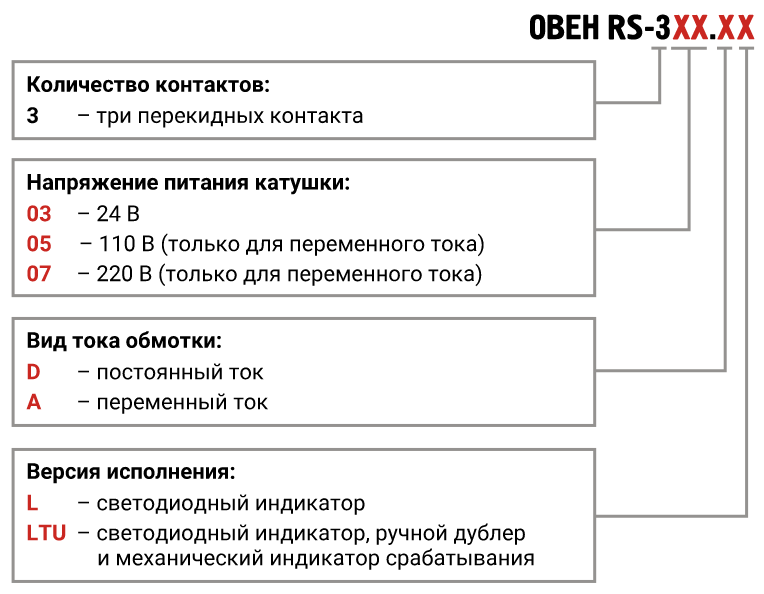 ОВЕН RS-3XX.XX

Количество контактов:
3 – три перекидных контакта

Напряжение питания катушки:
03 – 24 В
05 – 110 В (только для переменного тока)
07 – 220 В (только для переменного тока)

Вид тока обмотки:
D – постоянный ток
A – переменный ток

Версия исполнения:
L – светодиодный индикатор
LTU – светодиодный индикатор, ручной дублер и механический индикатор срабатывания